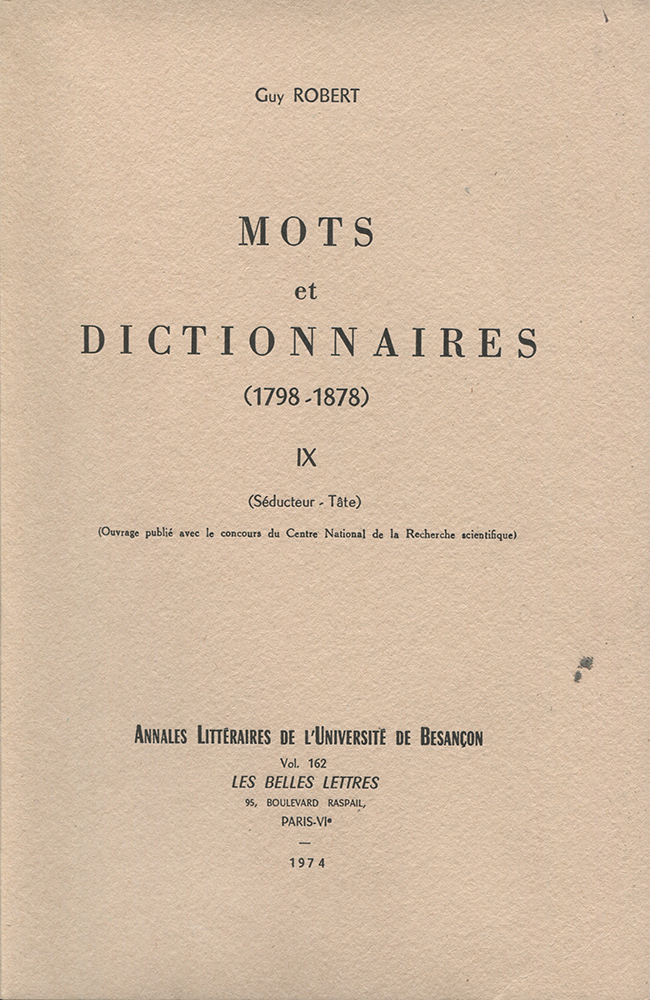 Guy ROBERT

MOTS
et
DICTIONNAIRES
(1798 - 1878)

IX

(Séducteur - Tâte)

(Ouvrage publié avec le concours du Centre National de la Recherche scientifique)

ANNALES LITTÉRAIRES DE L'UNIVERSITÉ DE BESANÇON
Vol. 162
LES BELLES LETTRES
95, BOULEVARD RASPAIL,
PARIS-VIe
—
1974